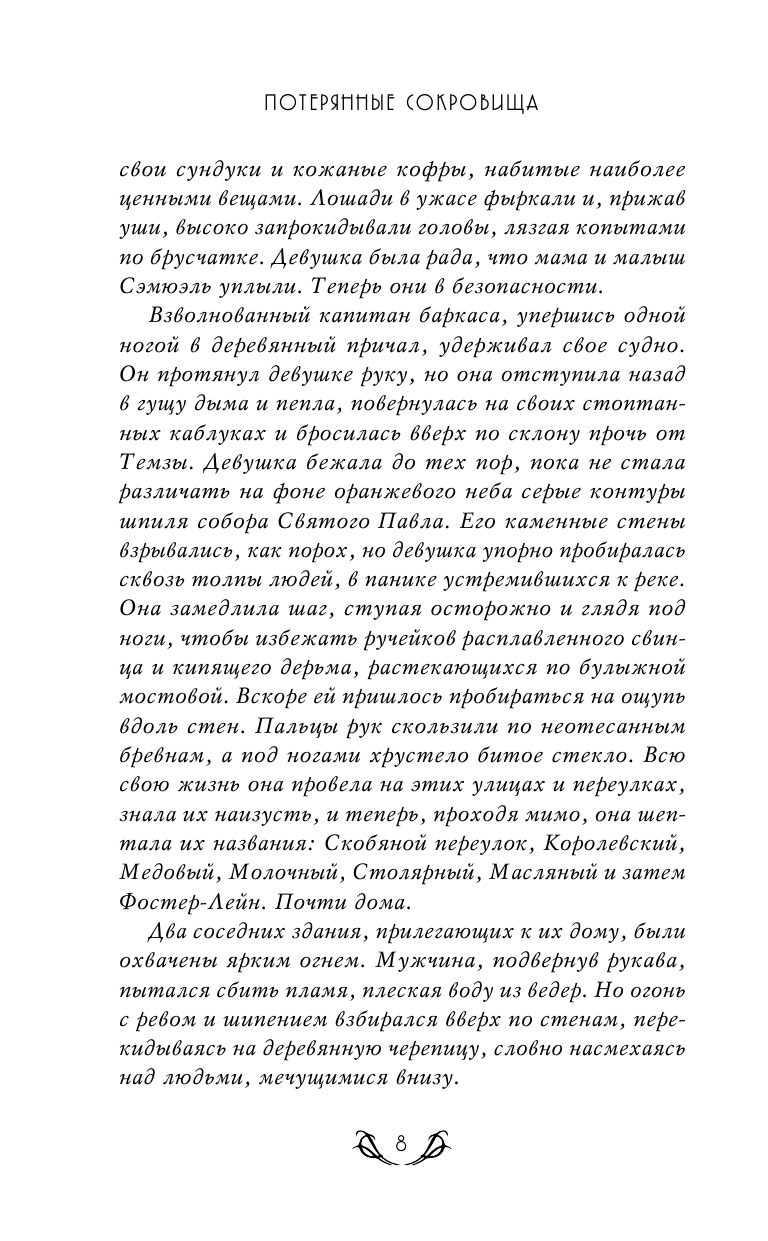 ПОТЕРЯННЫЕ СОКРОВИЩА

свои сундуки и кожаные кофры, набитые наиболее ценными вещами. Лошади в ужасе фыркали и, прижав уши, высоко запрокидывали головы, лязгая копытами по брусчатке. Девушка была рада, что мама и малыш Сэмюэль уплыли. Теперь они в безопасности.

Взволнованный капитан баркаса, упершись одной ногой в деревянный причал, удерживал свое судно. Он протянул девушке руку, но она отступила назад в гущу дыма и пепла, повернулась на своих стоптанных каблуках и бросилась вверх по склону прочь от Темзы. Девушка бежала до тех пор, пока не стала различать на фоне оранжевого неба серые контуры шпиля собора Святого Павла. Его каменные стены взрывались, как порох, но девушка упорно пробиралась сквозь толпы людей, в панике устремившихся к реке. Она замедлила шаг, ступая осторожно и глядя под ноги, чтобы избежать ручейков расплавленного свинца и кипящего дерьма, растекающихся по булыжной мостовой. Вскоре ей пришлось пробираться на ощупь вдоль стен. Пальцы рук скользили по неотесанным бревнам, а под ногами хрустело битое стекло. Всю свою жизнь она провела на этих улицах и переулках, знала их наизусть, и теперь, проходя мимо, она шептала их названия: Скобяной переулок, Королевский, Медовый, Молочный, Столярный, Масляный и затем Фостер-Лейн. Почти дома.

Два соседних здания, прилегающих к их дому, были охвачены ярким огнем. Мужчина, подвернув рукава, пытался сбить пламя, плеская воду из ведер. Но огонь с ревом и шипением взбирался вверх по стенам, перекидываясь на деревянную черепицу, словно насмехаясь над людьми, мечущимися внизу.

8